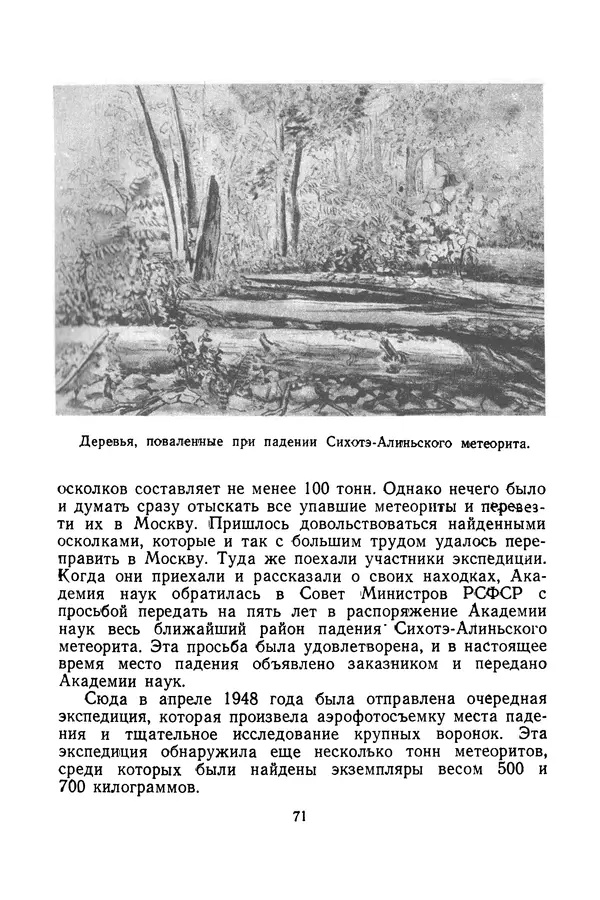 Деревья, поваленные при падении Сихотэ-Алиньского метеорита.

осколков составляет не менее 100 тонн. Однако нечего было и думать сразу отыскать все упавшие метеориты и перевезти их в Москву. Пришлось довольствоваться найденными осколками, которые и так с большим трудом удалось переправить в Москву. Туда же поехали участники экспедиции. Когда они приехали и рассказали о своих находках, Академия наук обратилась в Совет Министров РСФСР с просьбой передать на пять лет в распоряжение Академии наук весь ближайший район падения Сихотэ-Алиньского метеорита. Эта просьба была удовлетворена, и в настоящее время место падения объявлено заказником и передано Академии наук.

Сюда в апреле 1948 года была отправлена очередная экспедиция, которая произвела аэрофотосъемку места падения и тщательное исследование крупных воронок. Эта экспедиция обнаружила еще несколько тонн метеоритов, среди которых были найдены экземпляры весом 500 и 700 килограммов.

71